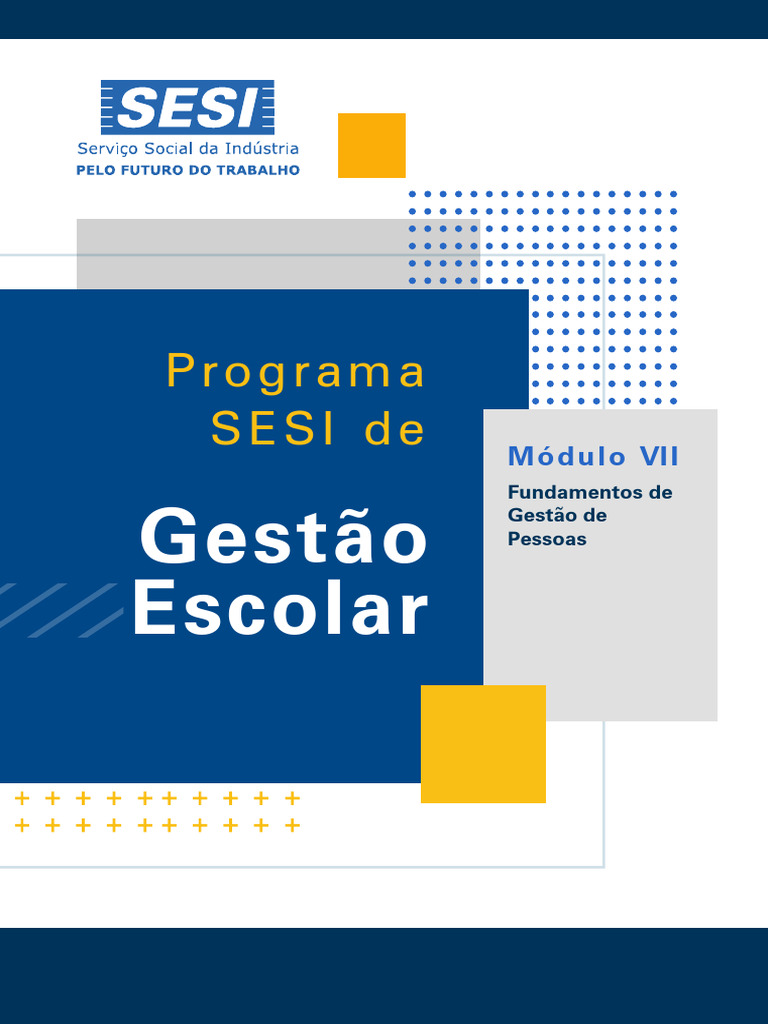 SESI
Serviço Social da Indústria
PELO FUTURO DO TRABALHO

Programa
SESI de

Gestão
Escolar

Módulo VII
Fundamentos de
Gestão de
Pessoas